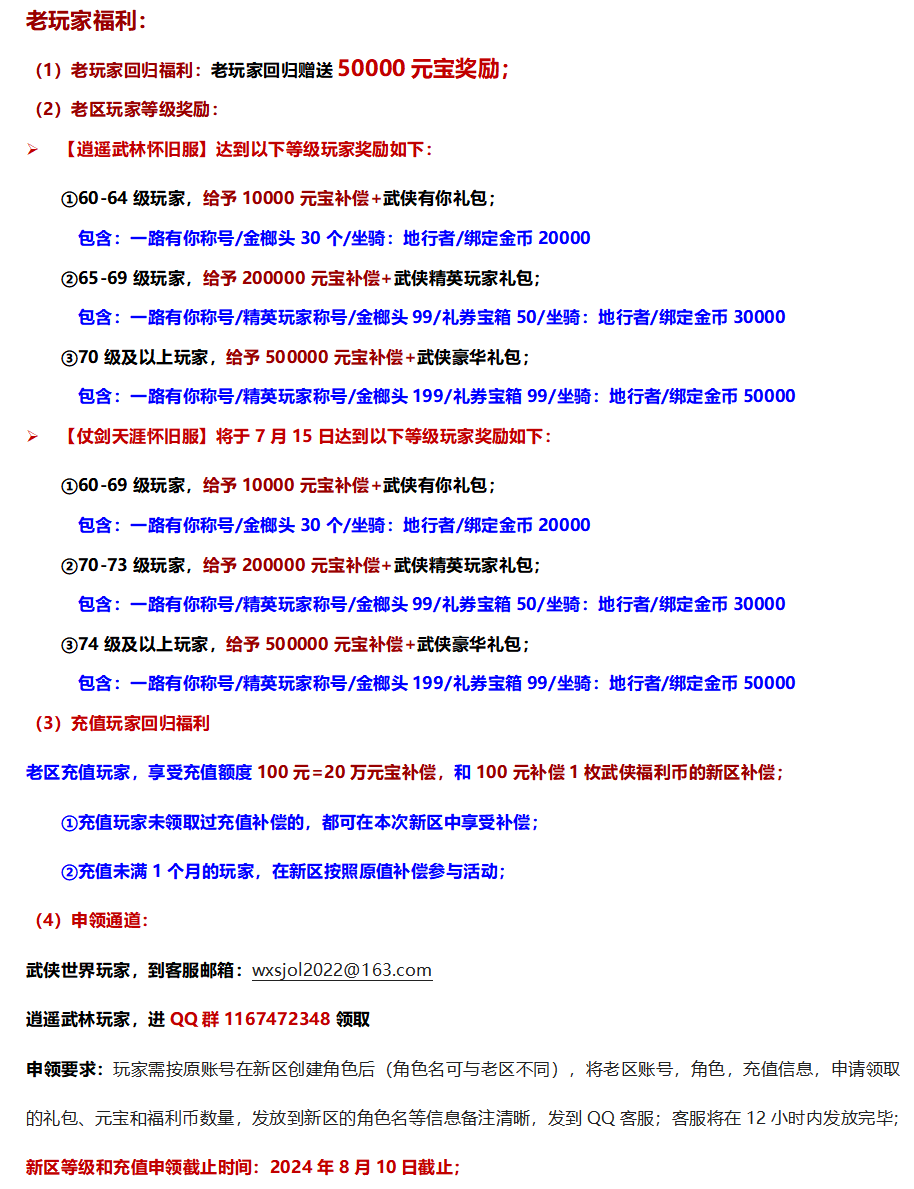 老玩家福利：

（1）老玩家回归福利：老玩家回归赠送 50000 元宝奖励；

（2）老区玩家等级奖励：

➢ 【逍遥武林怀旧服】达到以下等级玩家奖励如下：

①60-64 级玩家，给予 10000 元宝补偿+武侠有你礼包；

包含：一路有你称号/金榔头 30 个/坐骑：地行者/绑定金币 20000

②65-69 级玩家，给予 200000 元宝补偿+武侠精英玩家礼包；

包含：一路有你称号/精英玩家称号/金榔头 99/礼券宝箱 50/坐骑：地行者/绑定金币 30000

③70 级及以上玩家，给予 500000 元宝补偿+武侠豪华礼包；

包含：一路有你称号/精英玩家称号/金榔头 199/礼券宝箱 99/坐骑：地行者/绑定金币 50000

➢ 【仗剑天涯怀旧服】将于 7 月 15 日达到以下等级玩家奖励如下：

①60-69 级玩家，给予 10000 元宝补偿+武侠有你礼包；

包含：一路有你称号/金榔头 30 个/坐骑：地行者/绑定金币 20000

②70-73 级玩家，给予 200000 元宝补偿+武侠精英玩家礼包；

包含：一路有你称号/精英玩家称号/金榔头 99/礼券宝箱 50/坐骑：地行者/绑定金币 30000

③74 级及以上玩家，给予 500000 元宝补偿+武侠豪华礼包；

包含：一路有你称号/精英玩家称号/金榔头 199/礼券宝箱 99/坐骑：地行者/绑定金币 50000

（3）充值玩家回归福利

老区充值玩家，享受充值额度 100 元=20 万元宝补偿，和 100 元补偿 1 枚武侠福利币的新区补偿；

①充值玩家未领取过充值补偿的，都可在本次新区中享受补偿；

②充值未满 1 个月的玩家，在新区按照原值补偿参与活动；

（4）申领通道：

武侠世界玩家，到客服邮箱：wxsjol2022@163.com

逍遥武林玩家，进 QQ 群 1167472348 领取

申领要求：玩家需按原账号在新区创建角色后（角色名可与老区不同），将老区账号，角色，充值信息，申请领取的礼包、元宝和福利币数量，发放到新区的角色名等信息备注清晰，发到 QQ 客服；客服将在 12 小时内发放完毕；

新区等级和充值申领截止时间：2024 年 8 月 10 日截止；